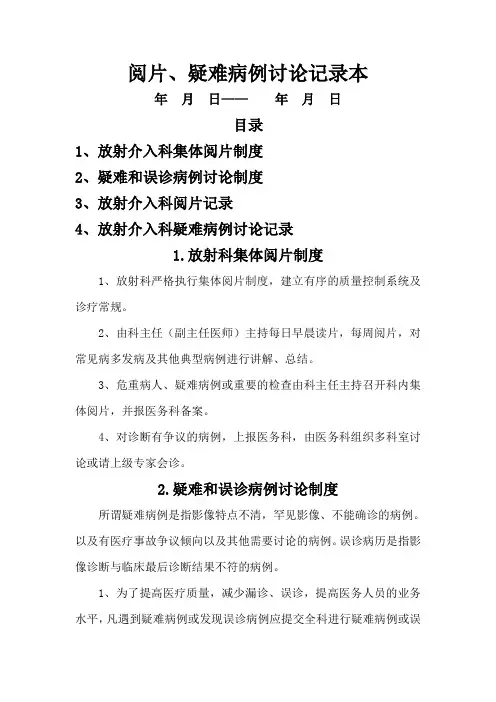 阅片、疑难病例讨论记录本

年 月 日—— 年 月 日

目录

1、放射介入科集体阅片制度

2、疑难和误诊病例讨论制度

3、放射介入科阅片记录

4、放射介入科疑难病例讨论记录

1.放射科集体阅片制度

1、放射科严格执行集体阅片制度，建立有序的质量控制系统及诊疗常规。

2、由科主任（副主任医师）主持每日早晨读片，每周阅片，对常见病多发病及其他典型病例进行讲解、总结。

3、危重病人、疑难病例或重要的检查由科主任主持召开科内集体阅片，并报医务科备案。

4、对诊断有争议的病例，上报医务科，由医务科组织多科室讨论或请上级专家会诊。

2.疑难和误诊病例讨论制度

所谓疑难病例是指影像特点不清，罕见影像、不能确诊的病例。以及有医疗事故争议倾向以及其他需要讨论的病例。误诊病历是指影像诊断与临床最后诊断结果不符的病例。

1、为了提高医疗质量，减少漏诊、误诊，提高医务人员的业务水平，凡遇到疑难病例或发现误诊病例应提交全科进行疑难病例或误